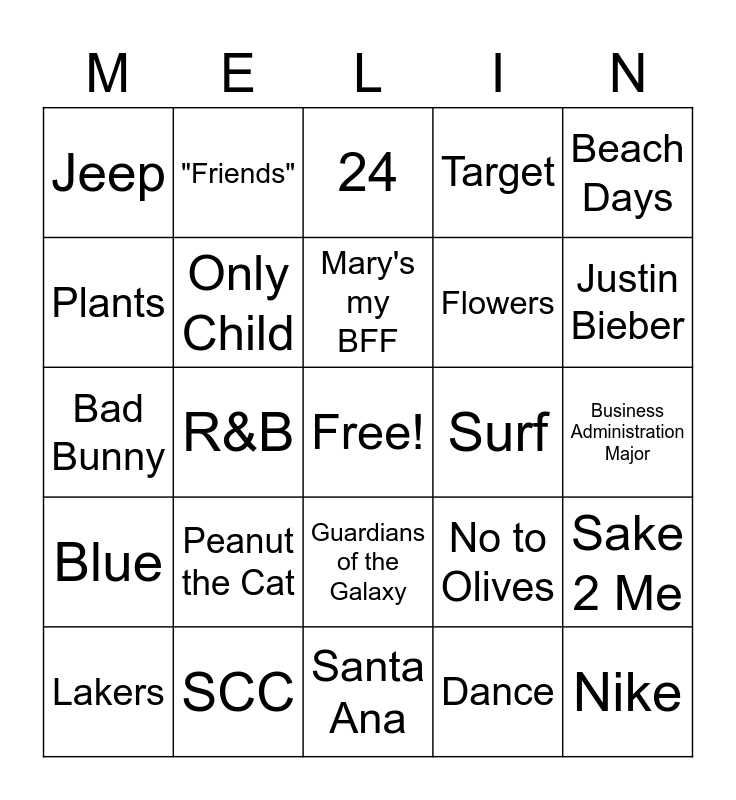 | M | E | L | I | N |
|---|---|---|---|---|
| Jeep | "Friends" | 24 | Target | Beach Days |
| Plants | Only Child | Mary's my BFF | Flowers | Justin Bieber |
| Bad Bunny | R&B | Free! | Surf | Business Administration Major |
| Blue | Peanut the Cat | Guardians of the Galaxy | No to Olives | Sake 2 Me |
| Lakers | SCC | Santa Ana | Dance | Nike |